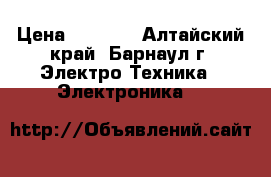 Цена Алтайский край Барнаул г Электро Техника Электроника

http://Объявлений.сайт